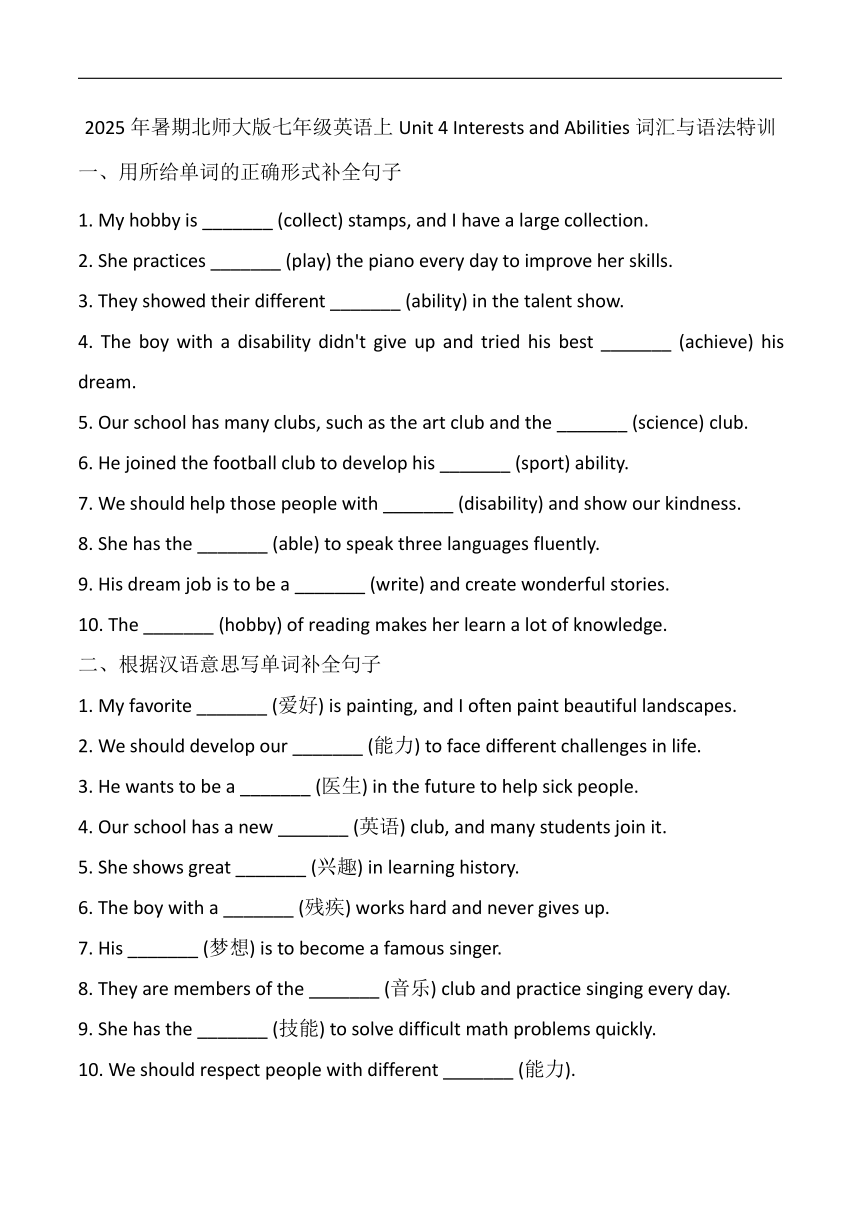 2025 年暑期北师大版七年级英语上 Unit 4 Interests and Abilities 词汇与语法特训

一、用所给单词的正确形式补全句子

1. My hobby is _______ (collect) stamps, and I have a large collection.

2. She practices _______ (play) the piano every day to improve her skills.

3. They showed their different _______ (ability) in the talent show.

4. The boy with a disability didn't give up and tried his best _______ (achieve) his dream.

5. Our school has many clubs, such as the art club and the _______ (science) club.

6. He joined the football club to develop his _______ (sport) ability.

7. We should help those people with _______ (disability) and show our kindness.

8. She has the _______ (able) to speak three languages fluently.

9. His dream job is to be a _______ (write) and create wonderful stories.

10. The _______ (hobby) of reading makes her learn a lot of knowledge.

二、根据汉语意思写单词补全句子

1. My favorite _______ (爱好) is painting, and I often paint beautiful landscapes.

2. We should develop our _______ (能力) to face different challenges in life.

3. He wants to be a _______ (医生) in the future to help sick people.

4. Our school has a new _______ (英语) club, and many students join it.

5. She shows great _______ (兴趣) in learning history.

6. The boy with a _______ (残疾) works hard and never gives up.

7. His _______ (梦想) is to become a famous singer.

8. They are members of the _______ (音乐) club and practice singing every day.

9. She has the _______ (技能) to solve difficult math problems quickly.

10. We should respect people with different _______ (能力).